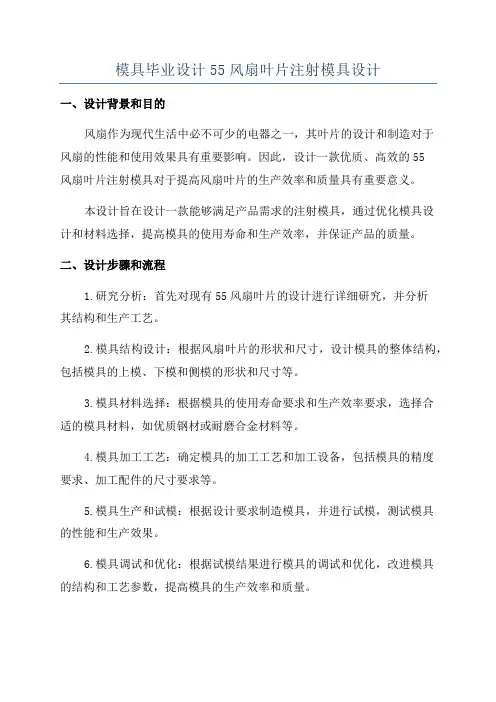 模具毕业设计 55 风扇叶片注射模具设计

一、设计背景和目的

风扇作为现代生活中必不可少的电器之一，其叶片的设计和制造对于风扇的性能和使用效果具有重要影响。因此，设计一款优质、高效的 55 风扇叶片注射模具对于提高风扇叶片的生产效率和质量具有重要意义。

本设计旨在设计一款能够满足产品需求的注射模具，通过优化模具设计和材料选择，提高模具的使用寿命和生产效率，并保证产品的质量。

二、设计步骤和流程

1.研究分析：首先对现有 55 风扇叶片的设计进行详细研究，并分析其结构和生产工艺。

2.模具结构设计：根据风扇叶片的形状和尺寸，设计模具的整体结构，包括模具的上模、下模和侧模的形状和尺寸等。

3.模具材料选择：根据模具的使用寿命要求和生产效率要求，选择合适的模具材料，如优质钢材或耐磨合金材料等。

4.模具加工工艺：确定模具的加工工艺和加工设备，包括模具的精度要求、加工配件的尺寸要求等。

5.模具生产和试模：根据设计要求制造模具，并进行试模，测试模具的性能和生产效果。

6.模具调试和优化：根据试模结果进行模具的调试和优化，改进模具的结构和工艺参数，提高模具的生产效率和质量。